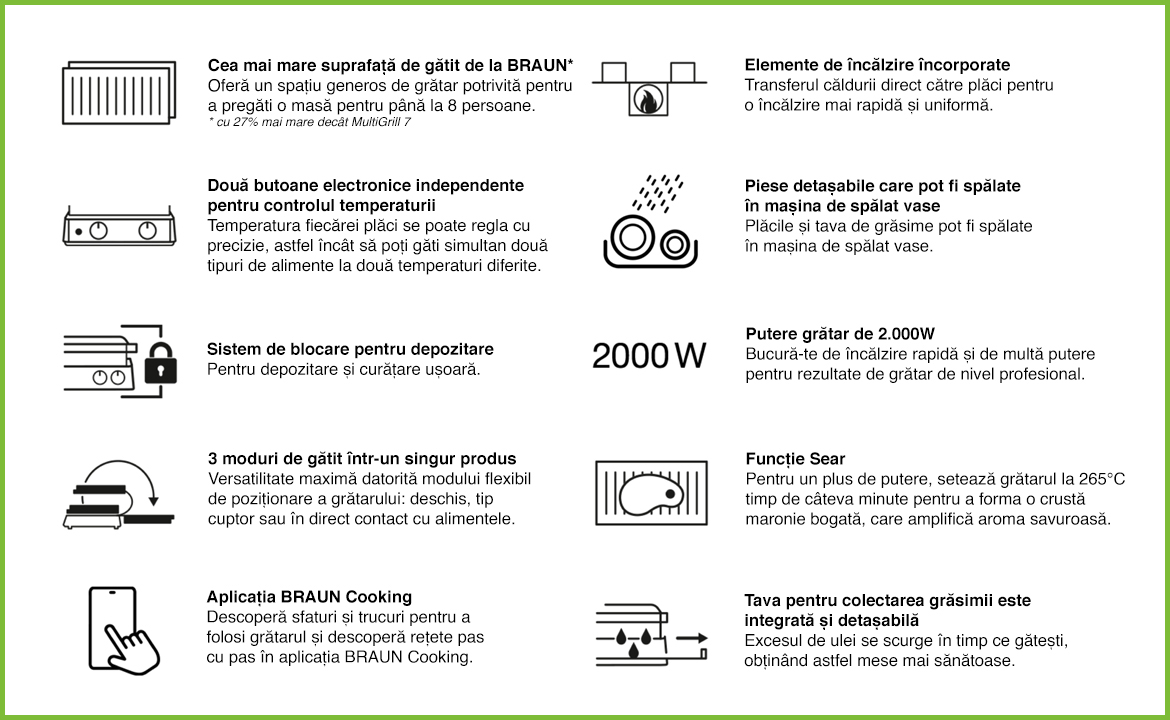 Cea mai mare suprafață de gătit de la BRAUN*
Oferă un spațiu generos de grătar potrivită pentru a pregăti o masă pentru până la 8 persoane.
* cu 27% mai mare decât MultiGrill 7

Două butoane electronice independente pentru controlul temperaturii
Temperatura fiecărei plăci se poate regla cu precizie, astfel încât să poți găti simultan două tipuri de alimente la două temperaturi diferite.

Sistem de blocare pentru depozitare
Pentru depozitare și curățare ușoară.

3 moduri de gătit într-un singur produs
Versatilitate maximă datorită modului flexibil de poziționare a grătarului: deschis, tip cuptor sau în direct contact cu alimentele.

Aplicația BRAUN Cooking
Descoperă sfaturi și trucuri pentru a folosi grătarul și descoperă rețete pas cu pas în aplicația BRAUN Cooking.

Elemente de încălzire încorporate
Transferul căldurii direct către plăci pentru o încălzire mai rapidă și uniformă.

Piese detașabile care pot fi spălate în mașina de spălat vase
Plăcile și tava de grăsime pot fi spălate în mașina de spălat vase.

2000 W

Putere grătar de 2.000W
Bucură-te de încălzire rapidă și de multă putere pentru rezultate de grătar de nivel profesional.

Funcție Sear
Pentru un plus de putere, setează grătarul la 265°C timp de câteva minute pentru a forma o crustă maronie bogată, care amplifică aroma savuroasă.

Tava pentru colectarea grăsimii este integrată și detașabilă
Excesul de ulei se scurge în timp ce gătești, obținând astfel mese mai sănătoase.